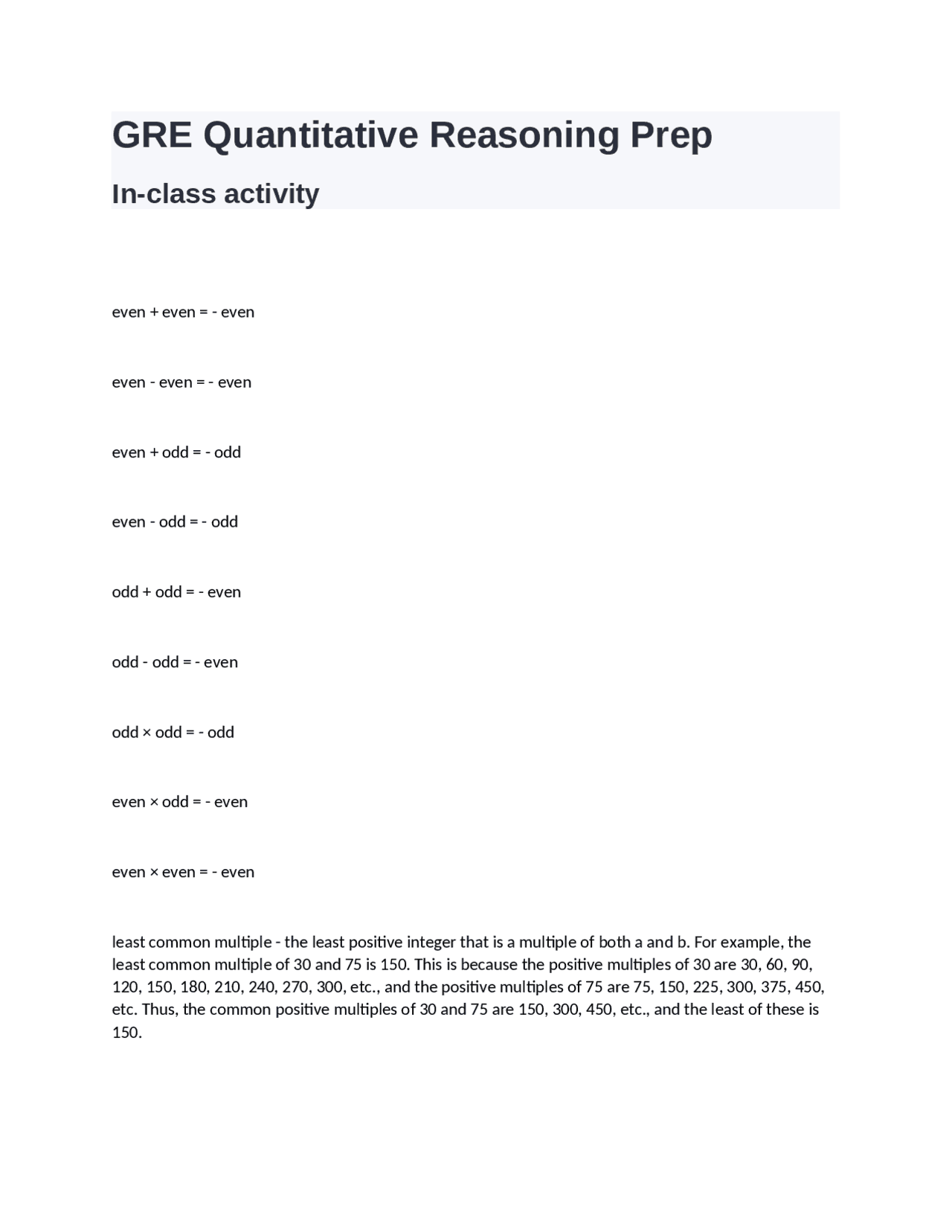 GRE Quantitative Reasoning Prep

In-class activity

even + even = - even

even - even = - even

even + odd = - odd

even - odd = - odd

odd + odd = - even

odd - odd = - even

odd × odd = - odd

even × odd = - even

even × even = - even

least common multiple - the least positive integer that is a multiple of both a and b. For example, the least common multiple of 30 and 75 is 150. This is because the positive multiples of 30 are 30, 60, 90, 120, 150, 180, 210, 240, 270, 300, etc., and the positive multiples of 75 are 75, 150, 225, 300, 375, 450, etc. Thus, the common positive multiples of 30 and 75 are 150, 300, 450, etc., and the least of these is 150.